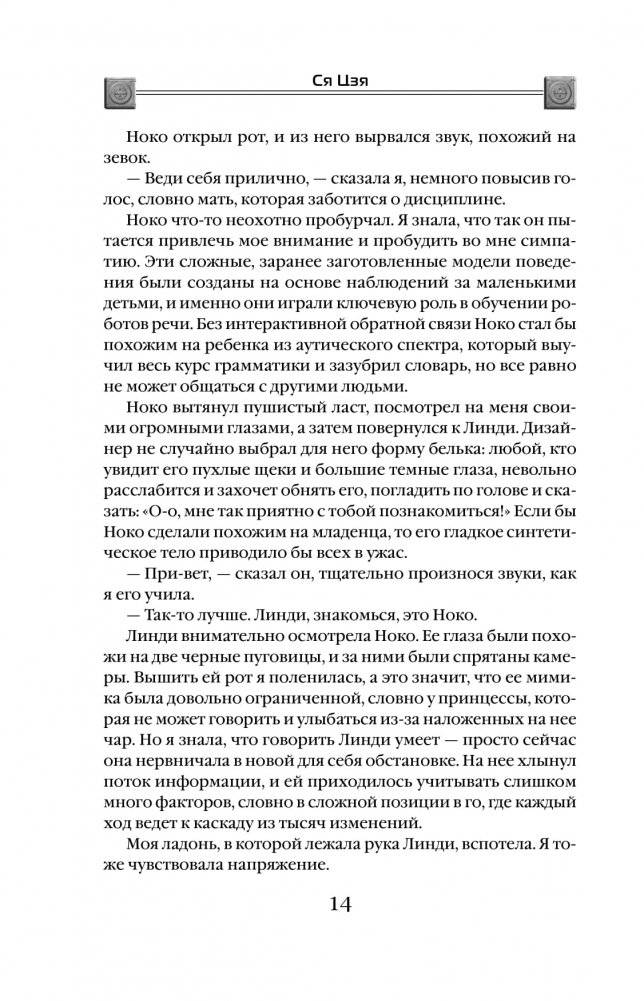 Ся Цзя

Ноко открыл рот, и из него вырвался звук, похожий на зевок.

— Веди себя прилично, — сказала я, немного повысив голос, словно мать, которая заботится о дисциплине.

Ноко что-то неохотно пробурчал. Я знала, что так он пытается привлечь мое внимание и пробудить во мне симпатию. Эти сложные, заранее заготовленные модели поведения были созданы на основе наблюдений за маленькими детьми, и именно они играли ключевую роль в обучении роботов речи. Без интерактивной обратной связи Ноко стал бы похожим на ребенка из аутического спектра, который выучил весь курс грамматики и зазубрил словарь, но все равно не может общаться с другими людьми.

Ноко вытянул пушистый ласт, посмотрел на меня своими огромными глазами, а затем повернулся к Линди. Дизайнер не случайно выбрал для него форму белька: любой, кто увидит его пухлые щеки и большие темные глаза, невольно расслабится и захочет обнять его, погладить по голове и сказать: «О-о, мне так приятно с тобой познакомиться!» Если бы Ноко сделали похожим на младенца, то его гладкое синтетическое тело приводило бы всех в ужас.

— При-вет, — сказал он, тщательно произнося звуки, как я его учила.

— Так-то лучше. Линди, знакомься, это Ноко.

Линди внимательно осмотрела Ноко. Ее глаза были похожи на две черные пуговицы, и за ними были спрятаны камеры. Вышить ей рот я поленилась, а это значит, что ее мимика была довольно ограниченной, словно у принцессы, которая не может говорить и улыбаться из-за наложенных на нее чар. Но я знала, что говорить Линди умеет — просто сейчас она нервничала в новой для себя обстановке. На нее хлынул поток информации, и ей приходилось учитывать слишком много факторов, словно в сложной позиции в го, где каждый ход ведет к каскаду из тысяч изменений.

Моя ладонь, в которой лежала рука Линди, вспотела. Я тоже чувствовала напряжение.

14